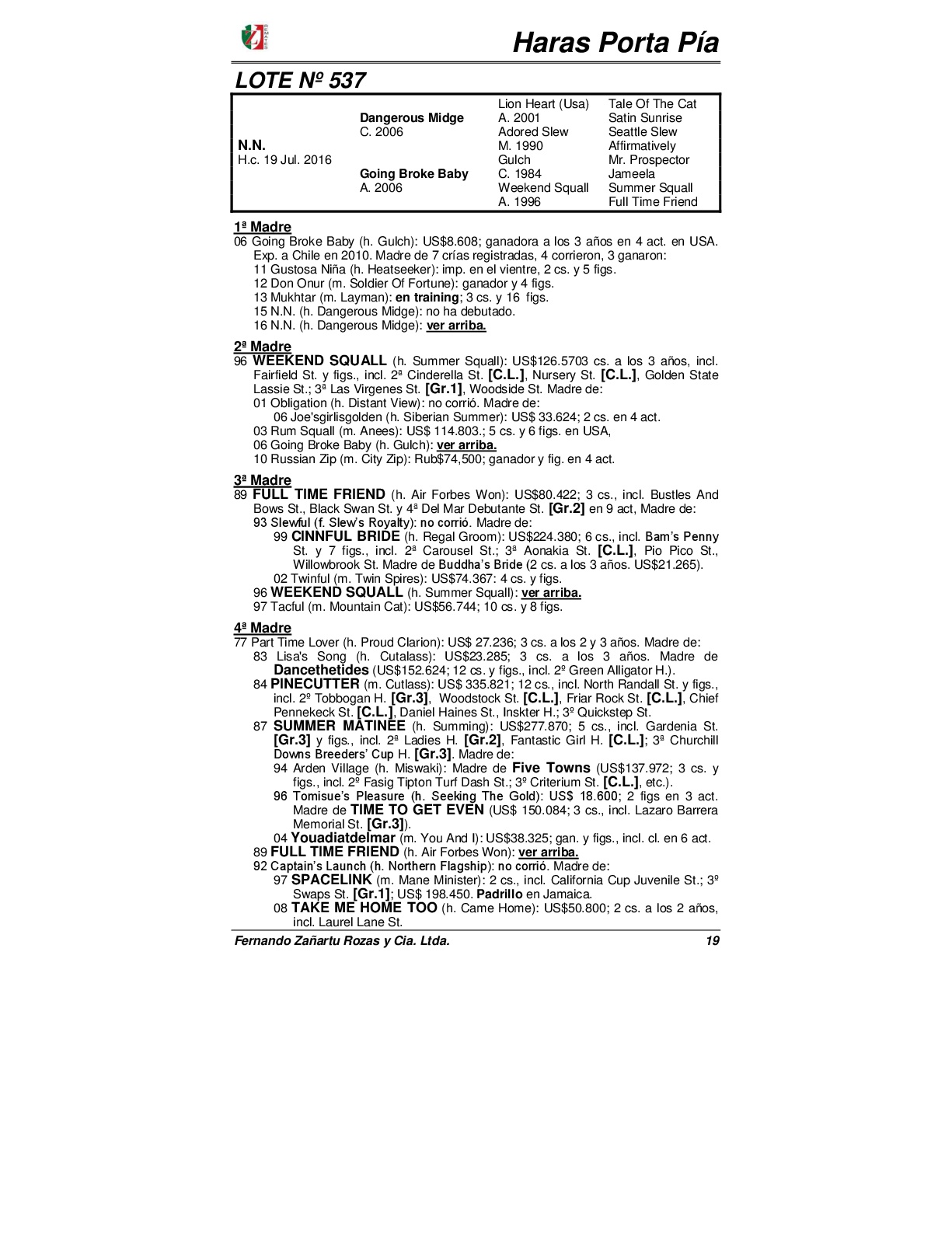 Haras Porta Pía

LOTE Nº 537

| | | | |
|---|---|---|---|
| | | Lion Heart (Usa) | Tale Of The Cat |
| | Dangerous Midge | A. 2001 | Satin Sunrise |
| | C. 2006 | Adored Slew | Seattle Slew |
| N.N. | | M. 1990 | Affirmatively |
| H.c. 19 Jul. 2016 | | Gulch | Mr. Prospector |
| | Going Broke Baby | C. 1984 | Jameela |
| | A. 2006 | Weekend Squall | Summer Squall |
| | | A. 1996 | Full Time Friend |

1ª Madre
06 Going Broke Baby (h. Gulch): US$8.608; ganadora a los 3 años en 4 act. en USA. Exp. a Chile en 2010. Madre de 7 crías registradas, 4 corrieron, 3 ganaron:
11 Gustosa Niña (h. Heatseeker): imp. en el vientre, 2 cs. y 5 figs.
12 Don Onur (m. Soldier Of Fortune): ganador y 4 figs.
13 Mukhtar (m. Layman): en training; 3 cs. y 16 figs.
15 N.N. (h. Dangerous Midge): no ha debutado.
16 N.N. (h. Dangerous Midge): ver arriba.

2ª Madre
96 WEEKEND SQUALL (h. Summer Squall): US$126.5703 cs. a los 3 años, incl. Fairfield St. y figs., incl. 2ª Cinderella St. [C.L.], Nursery St. [C.L.], Golden State Lassie St.; 3ª Las Virgenes St. [Gr.1], Woodside St. Madre de:
01 Obligation (h. Distant View): no corrió. Madre de:
06 Joe'sgirlisgolden (h. Siberian Summer): US$ 33.624; 2 cs. en 4 act.
03 Rum Squall (m. Anees): US$ 114.803.; 5 cs. y 6 figs. en USA,
06 Going Broke Baby (h. Gulch): ver arriba.
10 Russian Zip (m. City Zip): Rub$74,500; ganador y fig. en 4 act.

3ª Madre
89 FULL TIME FRIEND (h. Air Forbes Won): US$80.422; 3 cs., incl. Bustles And Bows St., Black Swan St. y 4ª Del Mar Debutante St. [Gr.2] en 9 act, Madre de:
93 Slewful (f. Slew's Royalty): no corrió. Madre de:
99 CINNFUL BRIDE (h. Regal Groom): US$224.380; 6 cs., incl. Bam's Penny St. y 7 figs., incl. 2ª Carousel St.; 3ª Aonakia St. [C.L.], Pio Pico St., Willowbrook St. Madre de Buddha's Bride (2 cs. a los 3 años. US$21.265).
02 Twinful (m. Twin Spires): US$74.367: 4 cs. y figs.
96 WEEKEND SQUALL (h. Summer Squall): ver arriba.
97 Tacful (m. Mountain Cat): US$56.744; 10 cs. y 8 figs.

4ª Madre
77 Part Time Lover (h. Proud Clarion): US$ 27.236; 3 cs. a los 2 y 3 años. Madre de:
83 Lisa's Song (h. Cutalass): US$23.285; 3 cs. a los 3 años. Madre de Dancethetides (US$152.624; 12 cs. y figs., incl. 2º Green Alligator H.).
84 PINECUTTER (m. Cutlass): US$ 335.821; 12 cs., incl. North Randall St. y figs., incl. 2º Tobbogan H. [Gr.3], Woodstock St. [C.L.], Friar Rock St. [C.L.], Chief Pennekeck St. [C.L.], Daniel Haines St., Inskter H.; 3º Quickstep St.
87 SUMMER MATINEE (h. Summing): US$277.870; 5 cs., incl. Gardenia St. [Gr.3] y figs., incl. 2ª Ladies H. [Gr.2], Fantastic Girl H. [C.L.]; 3ª Churchill Downs Breeders' Cup H. [Gr.3]. Madre de:
94 Arden Village (h. Miswaki): Madre de Five Towns (US$137.972; 3 cs. y figs., incl. 2º Fasig Tipton Turf Dash St.; 3º Criterium St. [C.L.], etc.).
96 Tomisue's Pleasure (h. Seeking The Gold): US$ 18.600; 2 figs en 3 act. Madre de TIME TO GET EVEN (US$ 150.084; 3 cs., incl. Lazaro Barrera Memorial St. [Gr.3]).
04 Youadiatdelmar (m. You And I): US$38.325; gan. y figs., incl. cl. en 6 act.
89 FULL TIME FRIEND (h. Air Forbes Won): ver arriba.
92 Captain's Launch (h. Northern Flagship): no corrió. Madre de:
97 SPACELINK (m. Mane Minister): 2 cs., incl. California Cup Juvenile St.; 3º Swaps St. [Gr.1]; US$ 198.450. Padrillo en Jamaica.
08 TAKE ME HOME TOO (h. Came Home): US$50.800; 2 cs. a los 2 años, incl. Laurel Lane St.

Fernando Zañartu Rozas y Cia. Ltda. 19